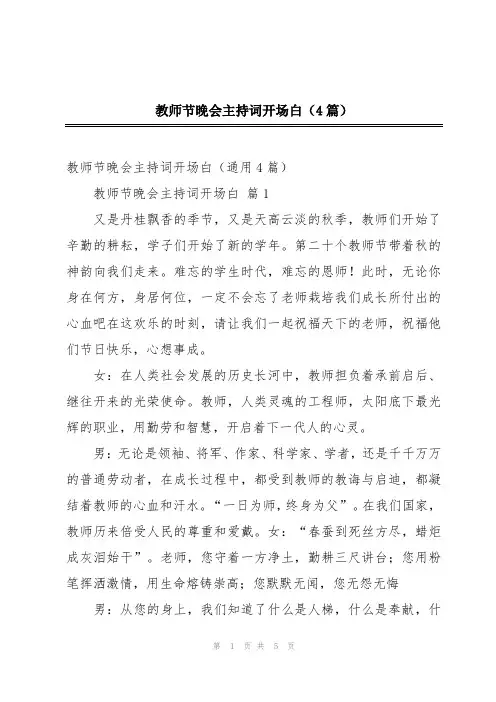 教师节晚会主持词开场白（4篇）

教师节晚会主持词开场白（通用4篇）

教师节晚会主持词开场白 篇1

又是丹桂飘香的季节，又是天高云淡的秋季，教师们开始了辛勤的耕耘，学子们开始了新的学年。第二十个教师节带着秋的神韵向我们走来。难忘的学生时代，难忘的恩师！此时，无论你身在何方，身居何位，一定不会忘了老师栽培我们成长所付出的心血吧在这欢乐的时刻，请让我们一起祝福天下的老师，祝福他们节日快乐，心想事成。

女：在人类社会发展的历史长河中，教师担负着承前启后、继往开来的光荣使命。教师，人类灵魂的工程师，太阳底下最光辉的职业，用勤劳和智慧，开启着下一代人的心灵。

男：无论是领袖、将军、作家、科学家、学者，还是千千万万的普通劳动者，在成长过程中，都受到教师的教诲与启迪，都凝结着教师的心血和汗水。“一日为师，终身为父”。在我们国家，教师历来倍受人民的尊重和爱戴。女：“春蚕到死丝方尽，蜡炬成灰泪始干”。老师，您守着一方净土，勤耕三尺讲台；您用粉笔挥洒激情，用生命熔铸崇高；您默默无闻，您无怨无悔

男：从您的身上，我们知道了什么是人梯，什么是奉献，什

第 1 页 共 5 页